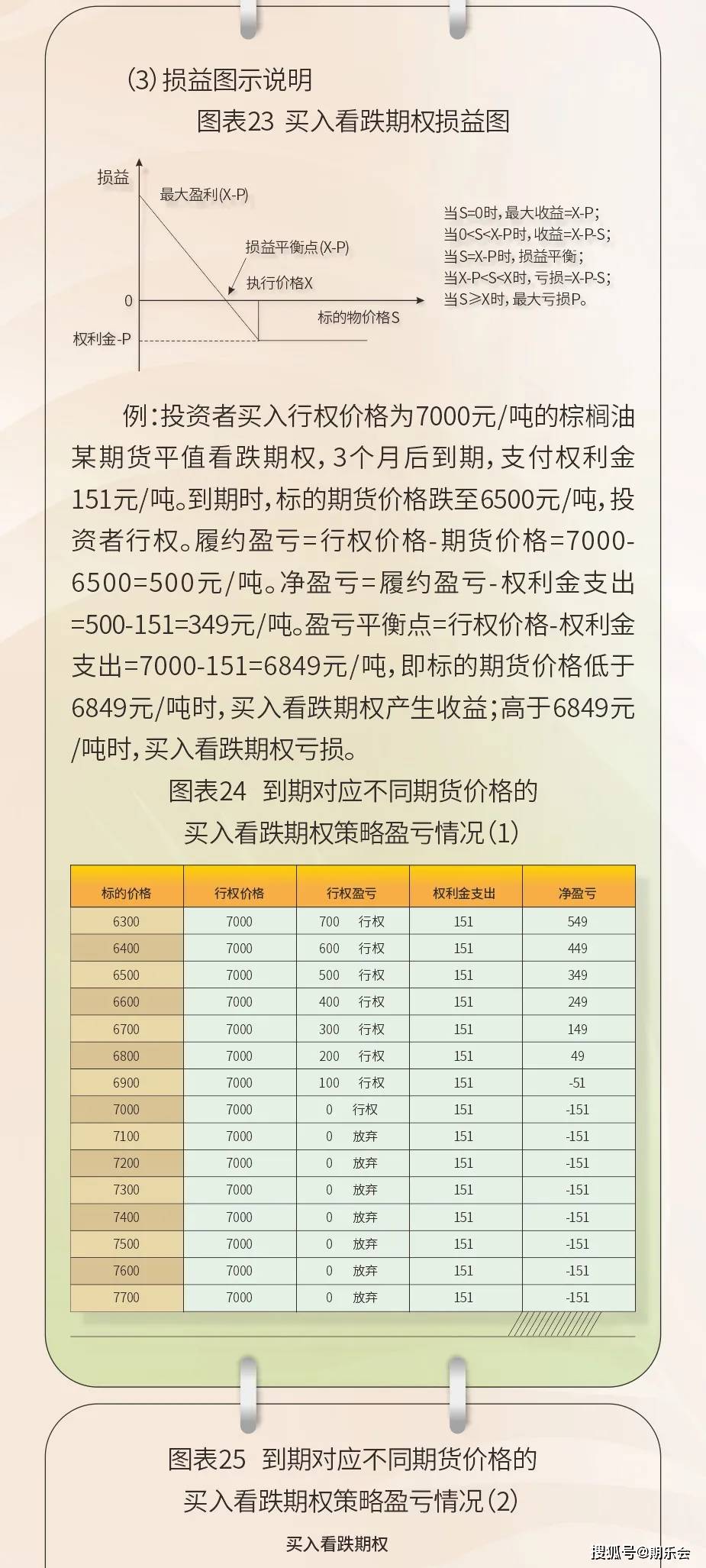 (3) 损益图示说明

图表23 买入看跌期权损益图

损益
最大盈利(X-P)
损益平衡点(X-P)
执行价格X
0
标的物价格S
权利金-P

当S=0时，最大收益=X-P；
当0<S<X-P时，收益=X-P-S；
当S=X-P时，损益平衡；
当X-P<S<X时，亏损=X-P-S；
当S≥X时，最大亏损P。

例：投资者买入行权价格为7000元/吨的棕榈油某期货平值看跌期权，3个月后到期，支付权利金151元/吨。到期时，标的期货价格跌至6500元/吨，投资者行权。履约盈亏=行权价格-期货价格=7000-6500=500元/吨。净盈亏=履约盈亏-权利金支出=500-151=349元/吨。盈亏平衡点=行权价格-权利金支出=7000-151=6849元/吨，即标的期货价格低于6849元/吨时，买入看跌期权产生收益；高于6849元/吨时，买入看跌期权亏损。

图表24 到期对应不同期货价格的买入看跌期权策略盈亏情况(1)

| 标的价格 | 行权价格 | 行权盈亏 | 权利金支出 | 净盈亏 |
|---|---|---|---|---|
| 6300 | 7000 | 700 行权 | 151 | 549 |
| 6400 | 7000 | 600 行权 | 151 | 449 |
| 6500 | 7000 | 500 行权 | 151 | 349 |
| 6600 | 7000 | 400 行权 | 151 | 249 |
| 6700 | 7000 | 300 行权 | 151 | 149 |
| 6800 | 7000 | 200 行权 | 151 | 49 |
| 6900 | 7000 | 100 行权 | 151 | -51 |
| 7000 | 7000 | 0 行权 | 151 | -151 |
| 7100 | 7000 | 0 放弃 | 151 | -151 |
| 7200 | 7000 | 0 放弃 | 151 | -151 |
| 7300 | 7000 | 0 放弃 | 151 | -151 |
| 7400 | 7000 | 0 放弃 | 151 | -151 |
| 7500 | 7000 | 0 放弃 | 151 | -151 |
| 7600 | 7000 | 0 放弃 | 151 | -151 |
| 7700 | 7000 | 0 放弃 | 151 | -151 |

图表25 到期对应不同期货价格的买入看跌期权策略盈亏情况(2)

买入看跌期权

搜狐号@期乐会